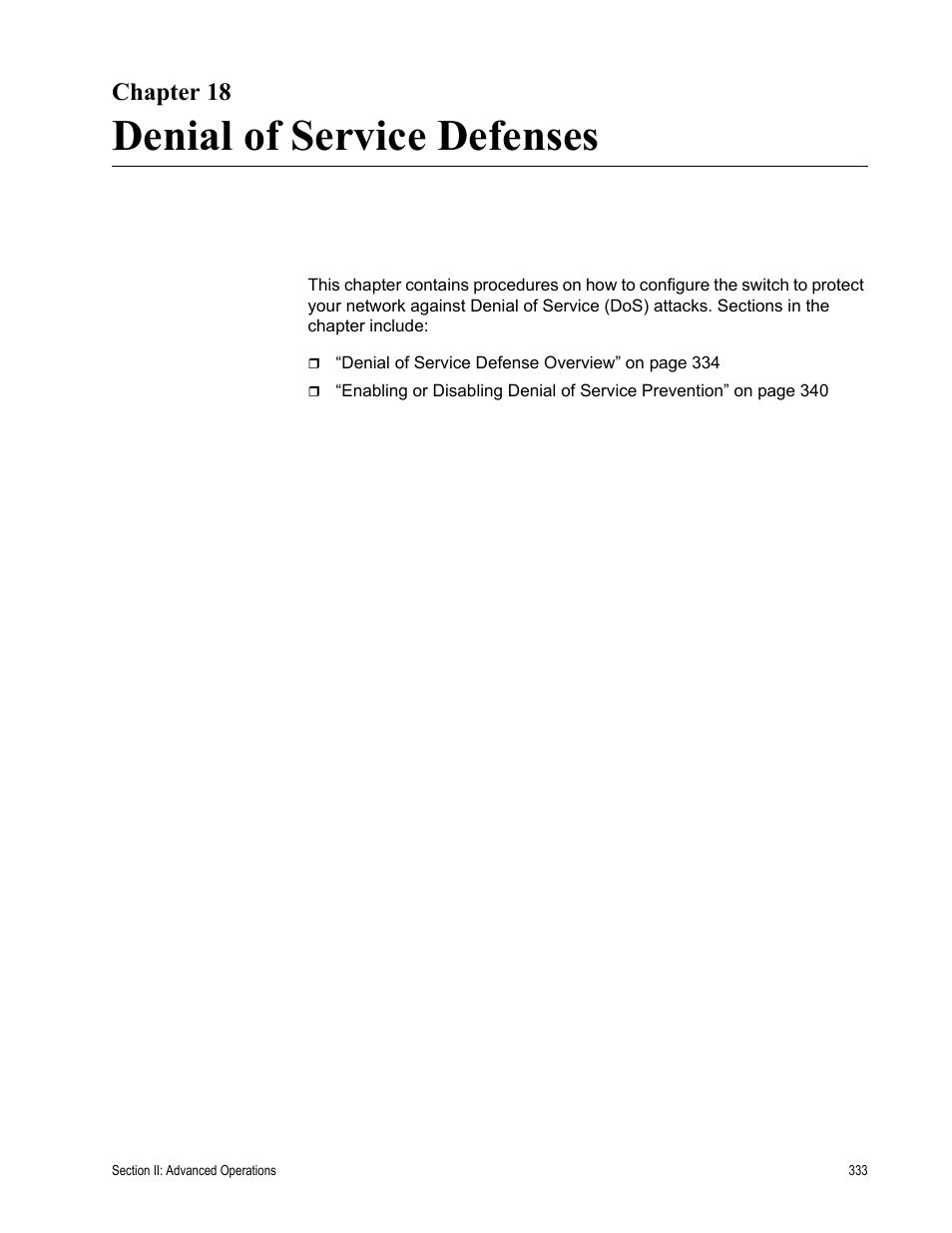 Chapter 18

Denial of Service Defenses

This chapter contains procedures on how to configure the switch to protect your network against Denial of Service (DoS) attacks. Sections in the chapter include:

❒ “Denial of Service Defense Overview” on page 334

❒ “Enabling or Disabling Denial of Service Prevention” on page 340

Section II: Advanced Operations

333